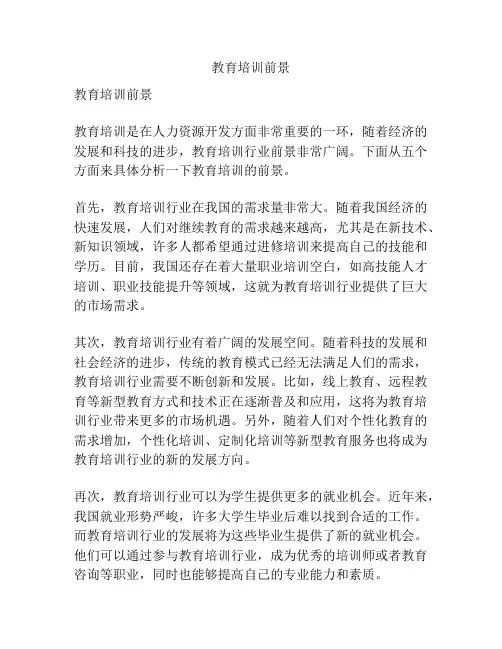 教育培训前景

教育培训前景

教育培训是在人力资源开发方面非常重要的一环，随着经济的发展和科技的进步，教育培训行业前景非常广阔。下面从五个方面来具体分析一下教育培训的前景。

首先，教育培训行业在我国的需求量非常大。随着我国经济的快速发展，人们对继续教育的需求越来越高，尤其是在新技术、新知识领域，许多人都希望通过进修培训来提高自己的技能和学历。目前，我国还存在着大量职业培训空白，如高技能人才培训、职业技能提升等领域，这就为教育培训行业提供了巨大的市场需求。

其次，教育培训行业有着广阔的发展空间。随着科技的发展和社会经济的进步，传统的教育模式已经无法满足人们的需求，教育培训行业需要不断创新和发展。比如，线上教育、远程教育等新型教育方式和技术正在逐渐普及和应用，这将为教育培训行业带来更多的市场机遇。另外，随着人们对个性化教育的需求增加，个性化培训、定制化培训等新型教育服务也将成为教育培训行业的新的发展方向。

再次，教育培训行业可以为学生提供更多的就业机会。近年来，我国就业形势严峻，许多大学生毕业后难以找到合适的工作。而教育培训行业的发展将为这些毕业生提供了新的就业机会。他们可以通过参与教育培训行业，成为优秀的培训师或者教育咨询等职业，同时也能够提高自己的专业能力和素质。